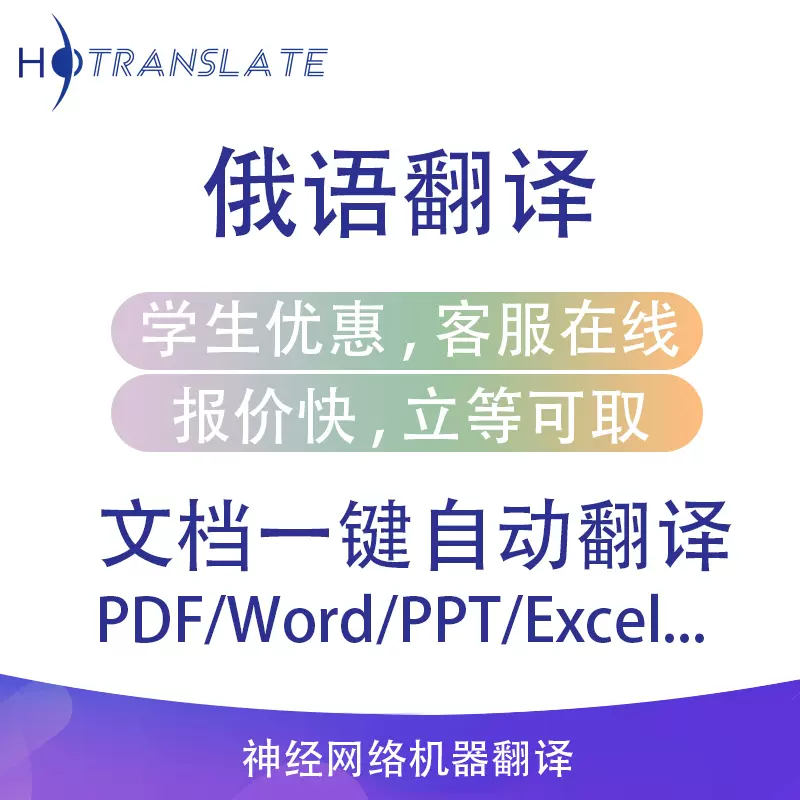 HOTRANSLATE

俄语翻译

学生优惠，客服在线

报价快，立等可取

文档一键自动翻译
PDF/Word/PPT/Excel...

神经网络机器翻译